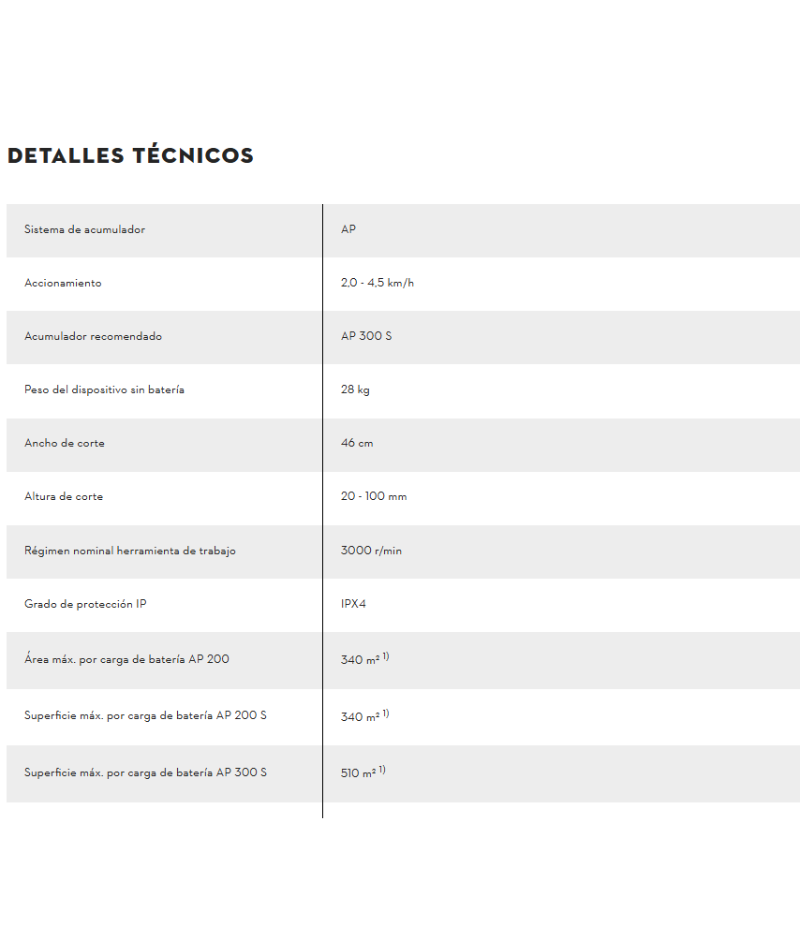 DETALLES TÉCNICOS

| Sistema de acumulador | AP |
|---|---|
| Accionamiento | 2,0 - 4,5 km/h |
| Acumulador recomendado | AP 300 S |
| Peso del dispositivo sin batería | 28 kg |
| Ancho de corte | 46 cm |
| Altura de corte | 20 - 100 mm |
| Régimen nominal herramienta de trabajo | 3000 r/min |
| Grado de protección IP | IPX4 |
| Área máx. por carga de batería AP 200 | 340 m² $^{1)}$ |
| Superficie máx. por carga de batería AP 200 S | 340 m² $^{1)}$ |
| Superficie máx. por carga de batería AP 300 S | 510 m² $^{1)}$ |